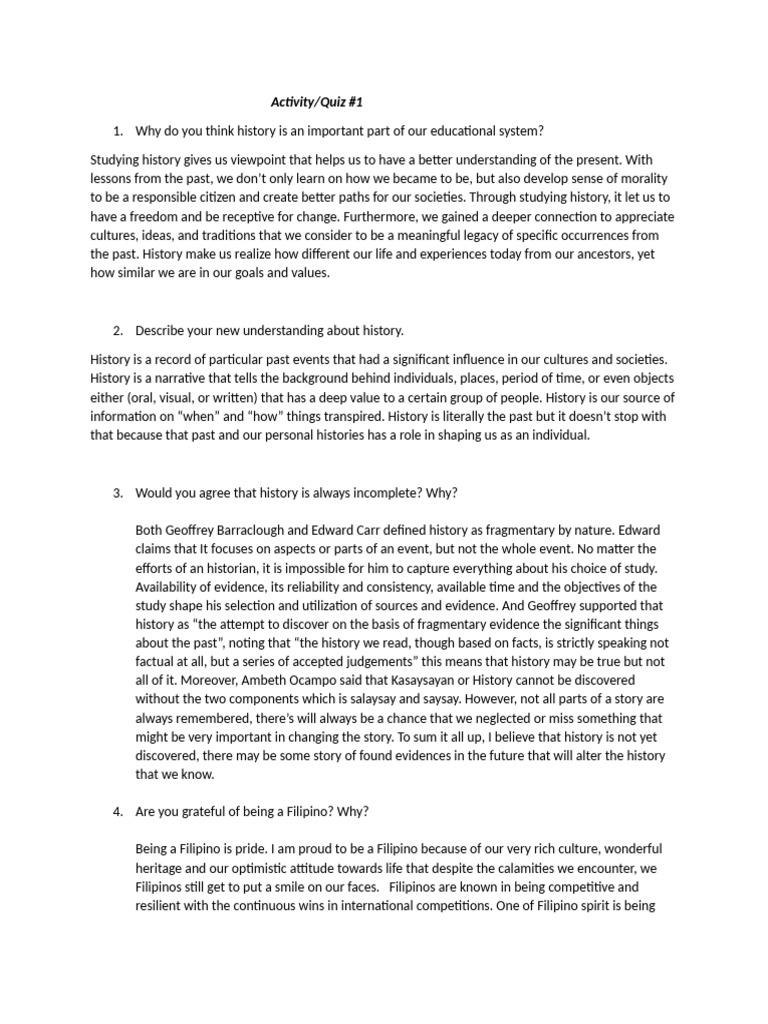 Activity/Quiz #1

1. Why do you think history is an important part of our educational system?

Studying history gives us viewpoint that helps us to have a better understanding of the present. With lessons from the past, we don't only learn on how we became to be, but also develop sense of morality to be a responsible citizen and create better paths for our societies. Through studying history, it let us to have a freedom and be receptive for change. Furthermore, we gained a deeper connection to appreciate cultures, ideas, and traditions that we consider to be a meaningful legacy of specific occurrences from the past. History make us realize how different our life and experiences today from our ancestors, yet how similar we are in our goals and values.

2. Describe your new understanding about history.

History is a record of particular past events that had a significant influence in our cultures and societies. History is a narrative that tells the background behind individuals, places, period of time, or even objects either (oral, visual, or written) that has a deep value to a certain group of people. History is our source of information on "when" and "how" things transpired. History is literally the past but it doesn't stop with that because that past and our personal histories has a role in shaping us as an individual.

3. Would you agree that history is always incomplete? Why?

Both Geoffrey Barraclough and Edward Carr defined history as fragmentary by nature. Edward claims that It focuses on aspects or parts of an event, but not the whole event. No matter the efforts of an historian, it is impossible for him to capture everything about his choice of study. Availability of evidence, its reliability and consistency, available time and the objectives of the study shape his selection and utilization of sources and evidence. And Geoffrey supported that history as "the attempt to discover on the basis of fragmentary evidence the significant things about the past", noting that "the history we read, though based on facts, is strictly speaking not factual at all, but a series of accepted judgements" this means that history may be true but not all of it. Moreover, Ambeth Ocampo said that Kasaysayan or History cannot be discovered without the two components which is salaysay and saysay. However, not all parts of a story are always remembered, there's will always be a chance that we neglected or miss something that might be very important in changing the story. To sum it all up, I believe that history is not yet discovered, there may be some story of found evidences in the future that will alter the history that we know.

4. Are you grateful of being a Filipino? Why?

Being a Filipino is pride. I am proud to be a Filipino because of our very rich culture, wonderful heritage and our optimistic attitude towards life that despite the calamities we encounter, we Filipinos still get to put a smile on our faces. Filipinos are known in being competitive and resilient with the continuous wins in international competitions. One of Filipino spirit is being